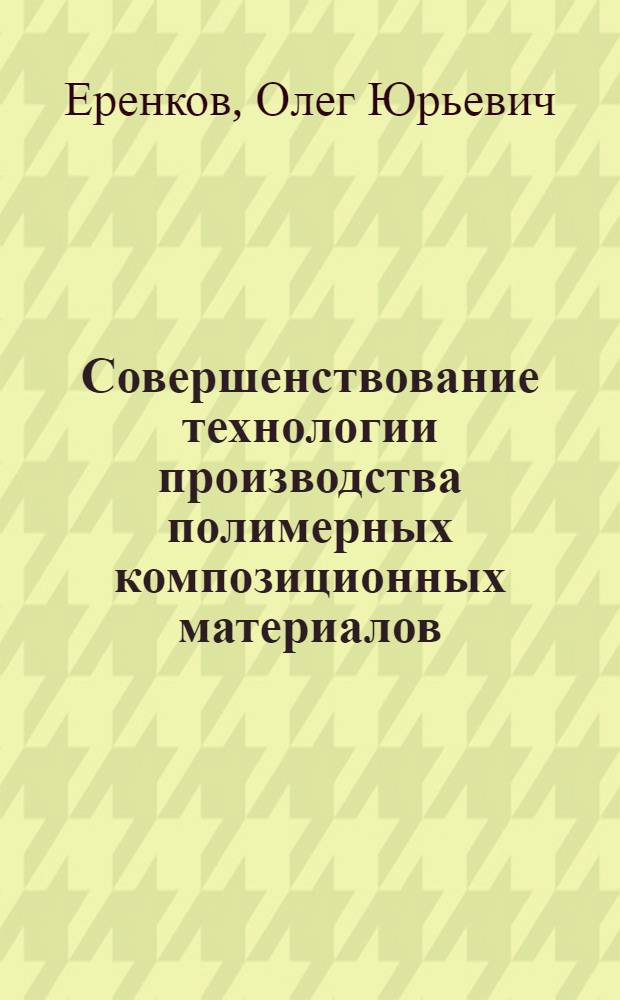 Еренков, Олег Юрьевич

Совершенствование технологии производства полимерных композиционных материалов